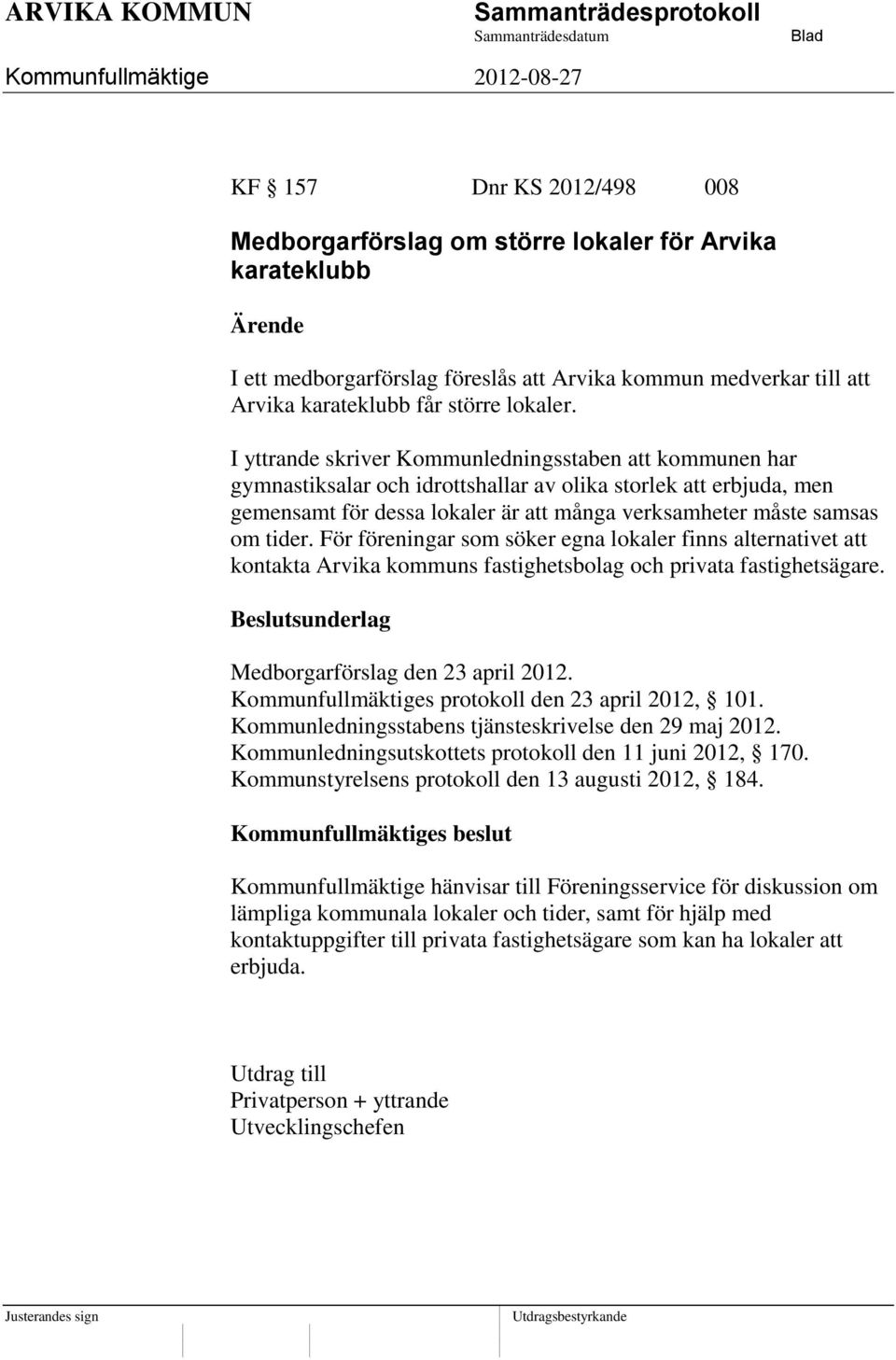 ARVIKA KOMMUN Sammanträdesprotokoll
Sammanträdesdatum Blad
Kommunfullmäktige 2012-08-27

KF § 157 Dnr KS 2012/498 008

Medborgarförslag om större lokaler för Arvika karateklubb

Ärende

I ett medborgarförslag föreslås att Arvika kommun medverkar till att Arvika karateklubb får större lokaler.

I yttrande skriver Kommunledningsstaben att kommunen har gymnastiksalar och idrottshallar av olika storlek att erbjuda, men gemensamt för dessa lokaler är att många verksamheter måste samsas om tider. För föreningar som söker egna lokaler finns alternativet att kontakta Arvika kommuns fastighetsbolag och privata fastighetsägare.

Beslutsunderlag

Medborgarförslag den 23 april 2012.
Kommunfullmäktiges protokoll den 23 april 2012, § 101.
Kommunledningsstabens tjänsteskrivelse den 29 maj 2012.
Kommunledningsutskottets protokoll den 11 juni 2012, § 170.
Kommunstyrelsens protokoll den 13 augusti 2012, § 184.

Kommunfullmäktiges beslut

Kommunfullmäktige hänvisar till Föreningsservice för diskussion om lämpliga kommunala lokaler och tider, samt för hjälp med kontaktuppgifter till privata fastighetsägare som kan ha lokaler att erbjuda.

Utdrag till
Privatperson + yttrande
Utvecklingschefen

Justerandes sign Utdragsbestyrkande